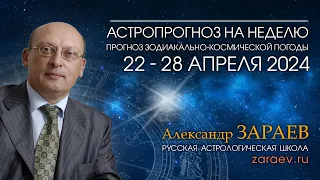 АСТРОПРОГНОЗ НА НЕДЕЛЮ
ПРОГНОЗ ЗОДИАКАЛЬНО-КОСМИЧЕСКОЙ ПОГОДЫ
22 - 28 АПРЕЛЯ 2024

Александр ЗАРАЕВ
РУССКАЯ АСТРОЛОГИЧЕСКАЯ ШКОЛА
zaraev.ru